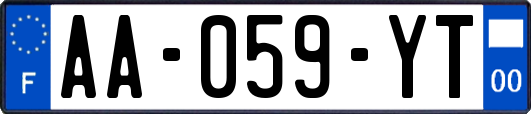 F
AA-059-YT
00